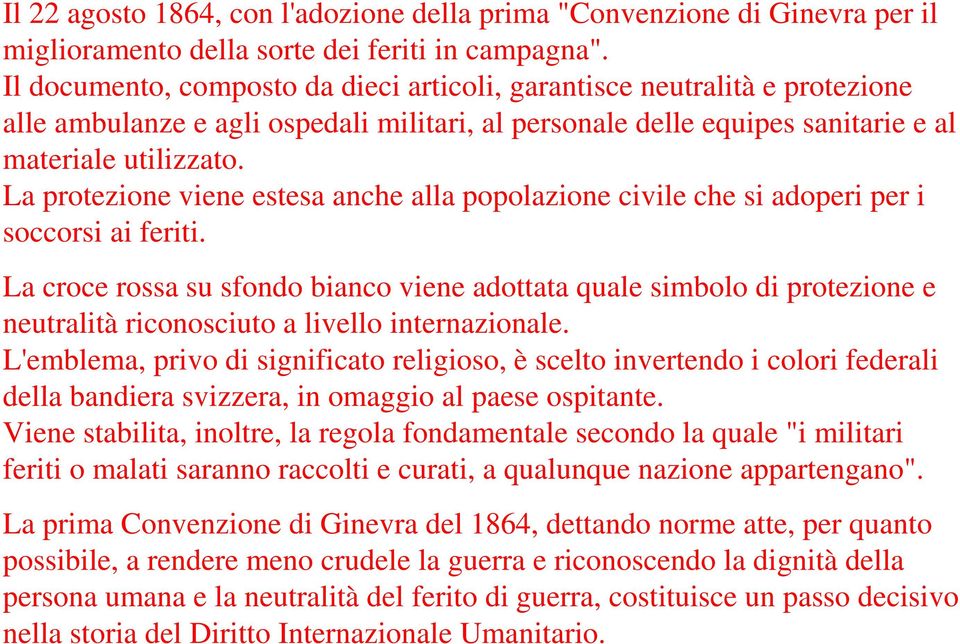 Il 22 agosto 1864, con l'adozione della prima "Convenzione di Ginevra per il miglioramento della sorte dei feriti in campagna".
Il documento, composto da dieci articoli, garantisce neutralità e protezione alle ambulanze e agli ospedali militari, al personale delle equipes sanitarie e al materiale utilizzato.
La protezione viene estesa anche alla popolazione civile che si adoperi per i soccorsi ai feriti.

La croce rossa su sfondo bianco viene adottata quale simbolo di protezione e neutralità riconosciuto a livello internazionale.
L'emblema, privo di significato religioso, è scelto invertendo i colori federali della bandiera svizzera, in omaggio al paese ospitante.
Viene stabilita, inoltre, la regola fondamentale secondo la quale "i militari feriti o malati saranno raccolti e curati, a qualunque nazione appartengano".

La prima Convenzione di Ginevra del 1864, dettando norme atte, per quanto possibile, a rendere meno crudele la guerra e riconoscendo la dignità della persona umana e la neutralità del ferito di guerra, costituisce un passo decisivo nella storia del Diritto Internazionale Umanitario.